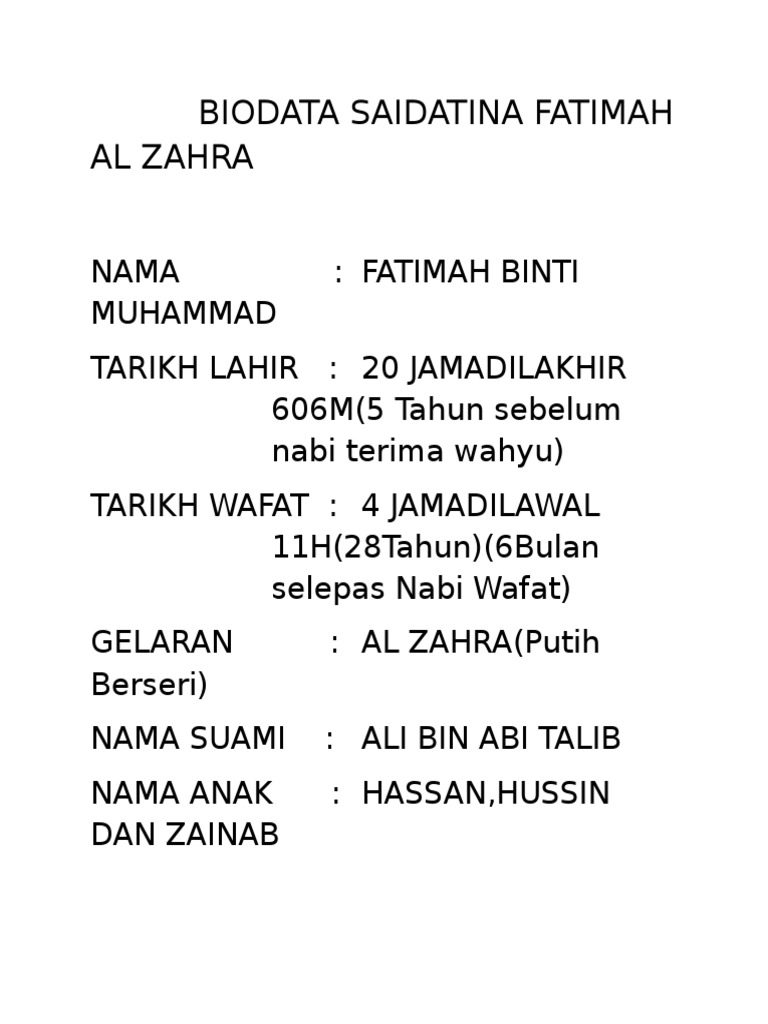 BIODATA SAIDATINA FATIMAH AL ZAHRA

NAMA : FATIMAH BINTI MUHAMMAD

TARIKH LAHIR : 20 JAMADILAKHIR 606M(5 Tahun sebelum nabi terima wahyu)

TARIKH WAFAT : 4 JAMADILAWAL 11H(28Tahun)(6Bulan selepas Nabi Wafat)

GELARAN : AL ZAHRA(Putih Berseri)

NAMA SUAMI : ALI BIN ABI TALIB

NAMA ANAK : HASSAN,HUSSIN DAN ZAINAB